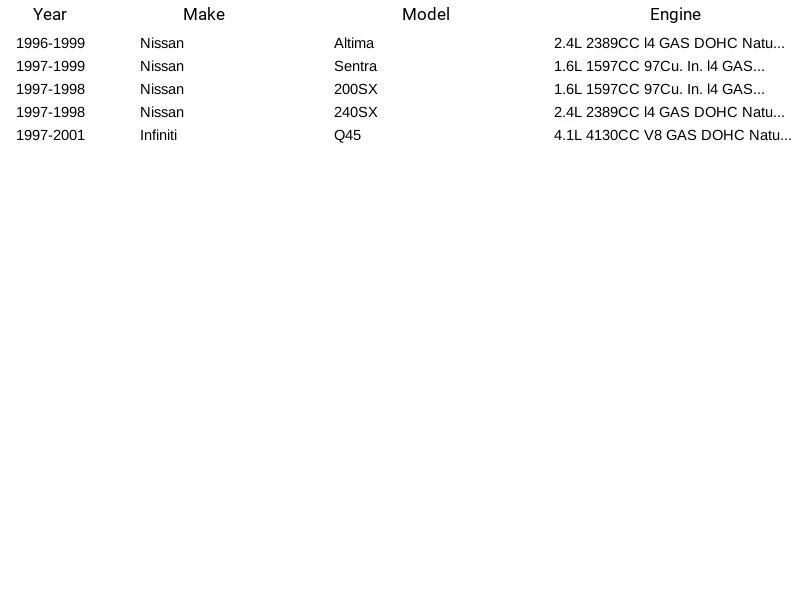 | Year | Make | Model | Engine |
|---|---|---|---|
| 1996-1999 | Nissan | Altima | 2.4L 2389CC l4 GAS DOHC Natu... |
| 1997-1999 | Nissan | Sentra | 1.6L 1597CC 97Cu. In. l4 GAS... |
| 1997-1998 | Nissan | 200SX | 1.6L 1597CC 97Cu. In. l4 GAS... |
| 1997-1998 | Nissan | 240SX | 2.4L 2389CC l4 GAS DOHC Natu... |
| 1997-2001 | Infiniti | Q45 | 4.1L 4130CC V8 GAS DOHC Natu... |